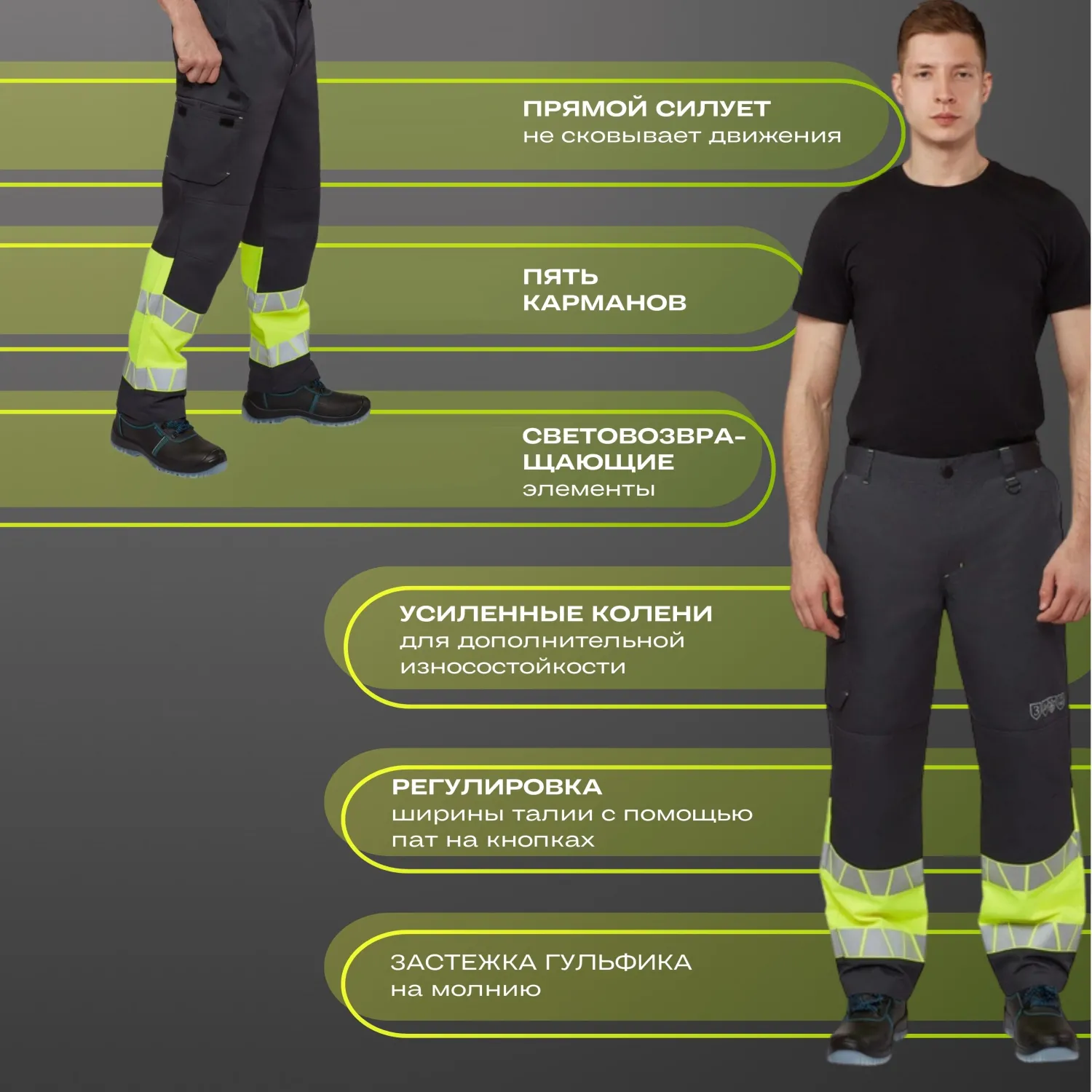 ПРЯМОЙ СИЛУЕТ
не сковывает движения

ПЯТЬ
КАРМАНОВ

СВЕТОВОЗВРА-
ЩАЮЩИЕ
элементы

УСИЛЕННЫЕ КОЛЕНИ
для дополнительной
износостойкости

РЕГУЛИРОВКА
ширины талии с помощью
пат на кнопках

ЗАСТЕЖКА ГУЛЬФИКА
на молнию